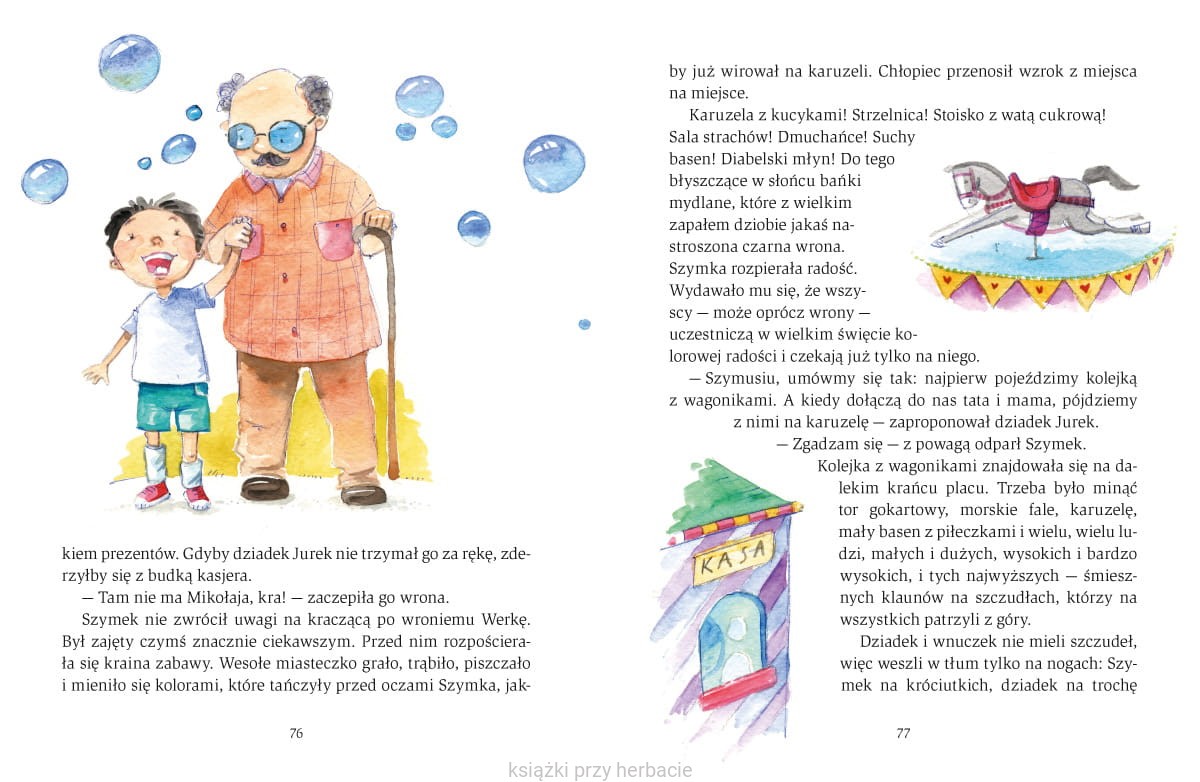 kiem prezentów. Gdyby dziadek Jurek nie trzymał go za rękę, zderzyłby się z budką kasjera.

— Tam nie ma Mikołaja, kra! — zaczepiła go wrona.

Szymek nie zwrócił uwagi na kraczącą po wroniemu Werkę. Był zajęty czymś znacznie ciekawszym. Przed nim rozpościerała się kraina zabawy. Wesołe miasteczko grało, trąbiło, piszczało i mieniło się kolorami, które tańczyły przed oczami Szymka, jak-

76

by już wirował na karuzeli. Chłopiec przenosił wzrok z miejsca na miejsce.

Karuzela z kucykami! Strzelnica! Stoisko z watą cukrową! Sala strachów! Dmuchańce! Suchy basen! Diabelski młyn! Do tego błyszczące w słońcu bańki mydlane, które z wielkim zapałem dziobie jakaś nastroszona czarna wrona. Szymka rozpierała radość. Wydawało mu się, że wszyscy — może oprócz wrony — uczestniczą w wielkim święcie kolorowej radości i czekają już tylko na niego.

— Szymusiu, umówmy się tak: najpierw pojeździmy kolejką z wagonikami. A kiedy dołączą do nas tata i mama, pójdziemy z nimi na karuzelę — zaproponował dziadek Jurek.

— Zgadzam się — z powagą odparł Szymek.

Kolejka z wagonikami znajdowała się na dalekim krańcu placu. Trzeba było minąć tor gokartowy, morskie fale, karuzelę, mały basen z piłeczkami i wielu, wielu ludzi, małych i dużych, wysokich i bardzo wysokich, i tych najwyższych — śmiesznych klaunów na szczudłach, którzy na wszystkich patrzyli z góry.

Dziadek i wnuczek nie mieli szczudeł, więc weszli w tłum tylko na nogach: Szymek na króciutkich, dziadek na trochę

KASA

77

książki przy herbacie